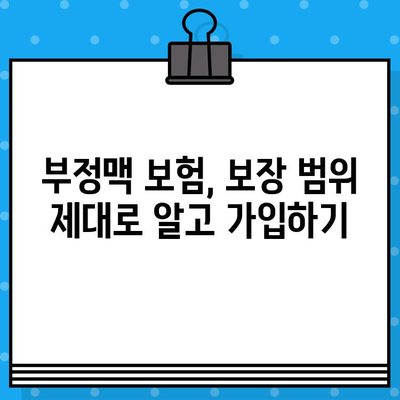 부정맥 보험, 보장 범위 제대로 알고 가입하기